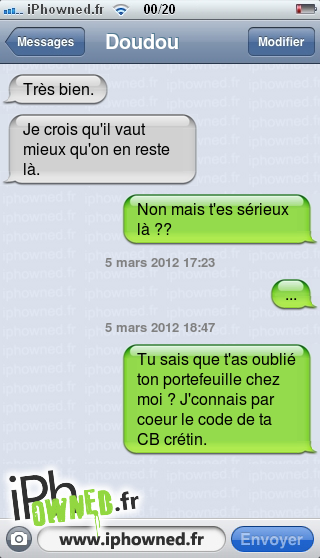 iPhowned.fr 00/20

Messages
Doudou
Modifier

Très bien.

Je crois qu'il vaut mieux qu'on en reste là.

Non mais t'es sérieux là ??

5 mars 2012 17:23

...

5 mars 2012 18:47

Tu sais que t'as oublié ton portefeuille chez moi ? J'connais par coeur le code de ta CB crétin.

iPhOWNED.fr

www.iphowned.fr
Envoyer